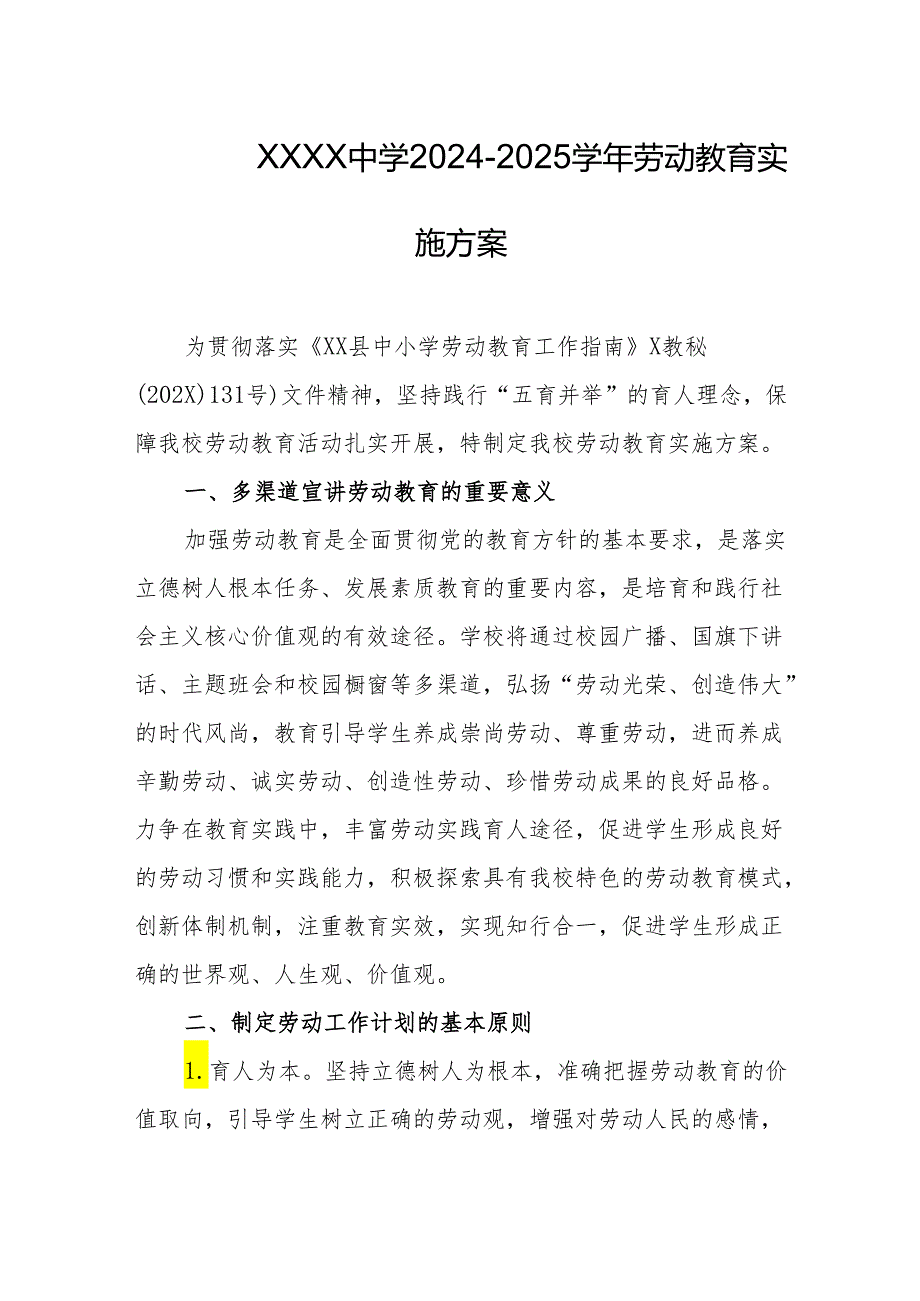 XXXX中学2024-2025学年劳动教育实施方案

为贯彻落实《XX县中小学劳动教育工作指南》X教秘(202X)131号)文件精神，坚持践行“五育并举”的育人理念，保障我校劳动教育活动扎实开展，特制定我校劳动教育实施方案。

一、多渠道宣讲劳动教育的重要意义

加强劳动教育是全面贯彻党的教育方针的基本要求，是落实立德树人根本任务、发展素质教育的重要内容，是培育和践行社会主义核心价值观的有效途径。学校将通过校园广播、国旗下讲话、主题班会和校园橱窗等多渠道，弘扬“劳动光荣、创造伟大”的时代风尚，教育引导学生养成崇尚劳动、尊重劳动，进而养成辛勤劳动、诚实劳动、创造性劳动、珍惜劳动成果的良好品格。力争在教育实践中，丰富劳动实践育人途径，促进学生形成良好的劳动习惯和实践能力，积极探索具有我校特色的劳动教育模式，创新体制机制，注重教育实效，实现知行合一，促进学生形成正确的世界观、人生观、价值观。

二、制定劳动工作计划的基本原则

1.育人为本。坚持立德树人为根本，准确把握劳动教育的价值取向，引导学生树立正确的劳动观，增强对劳动人民的感情，